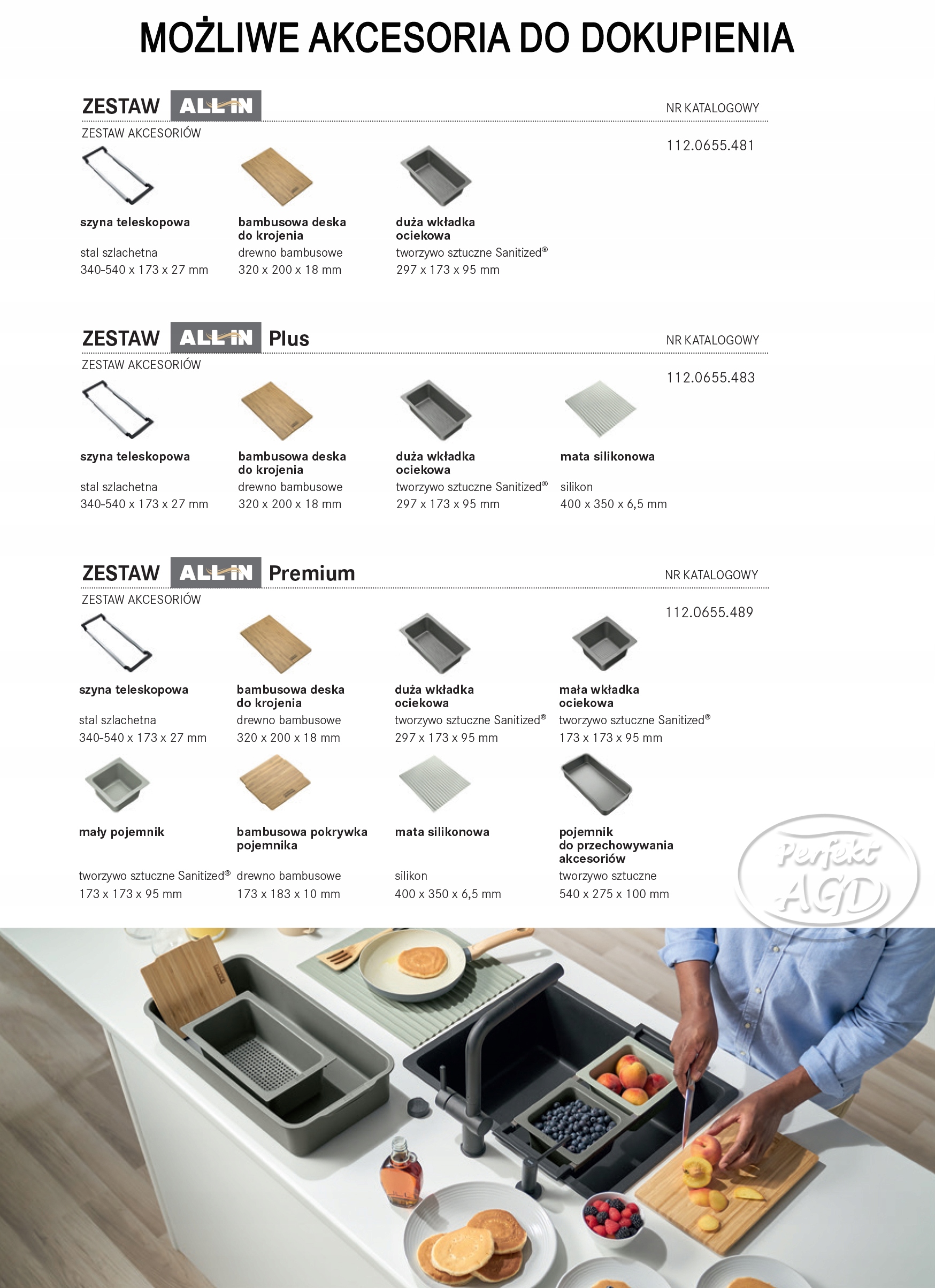 MOŻLIWE AKCESORIA DO DOKUPIENIA

ZESTAW ALL IN
NR KATALOGOWY
ZESTAW AKCESORIÓW
112.0655.481

szyna teleskopowa
stal szlachetna
340-540 x 173 x 27 mm

bambusowa deska do krojenia
drewno bambusowe
320 x 200 x 18 mm

duża wkładka ociekowa
tworzywo sztuczne Sanitized®
297 x 173 x 95 mm

ZESTAW ALL IN Plus
NR KATALOGOWY
ZESTAW AKCESORIÓW
112.0655.483

szyna teleskopowa
stal szlachetna
340-540 x 173 x 27 mm

bambusowa deska do krojenia
drewno bambusowe
320 x 200 x 18 mm

duża wkładka ociekowa
tworzywo sztuczne Sanitized®
297 x 173 x 95 mm

mata silikonowa
silikon
400 x 350 x 6,5 mm

ZESTAW ALL IN Premium
NR KATALOGOWY
ZESTAW AKCESORIÓW
112.0655.489

szyna teleskopowa
stal szlachetna
340-540 x 173 x 27 mm

bambusowa deska do krojenia
drewno bambusowe
320 x 200 x 18 mm

duża wkładka ociekowa
tworzywo sztuczne Sanitized®
297 x 173 x 95 mm

mała wkładka ociekowa
tworzywo sztuczne Sanitized®
173 x 173 x 95 mm

mały pojemnik
tworzywo sztuczne Sanitized®
173 x 173 x 95 mm

bambusowa pokrywka pojemnika
drewno bambusowe
173 x 183 x 10 mm

mata silikonowa
silikon
400 x 350 x 6,5 mm

pojemnik do przechowywania akcesoriów
tworzywo sztuczne
540 x 275 x 100 mm

Perfekt AGD